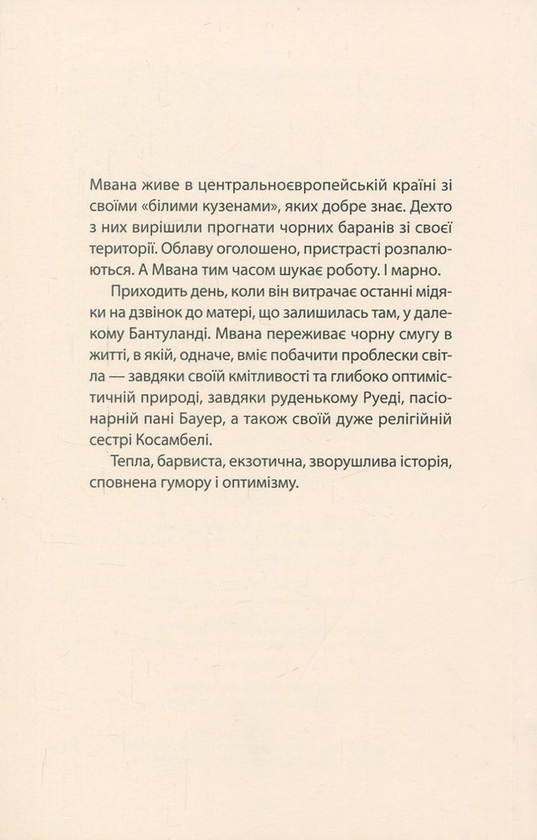 Мвана живе в центральноєвропейській країні зі своїми «білими кузенами», яких добре знає. Дехто з них вирішили прогнати чорних баранів зі своєї території. Облаву оголошено, пристрасті розпалюються. А Мвана тим часом шукає роботу. І марно.

Приходить день, коли він витрачає останні мідяки на дзвінок до матері, що залишилась там, у далекому Бантуланді. Мвана переживає чорну смугу в житті, в якій, одначе, вміє побачити проблески світла — завдяки своїй кмітливості та глибоко оптимістичній природі, завдяки руденькому Руеді, пасіонарній пані Бауер, а також своїй дуже релігійній сестрі Косамбелі.

Тепла, барвиста, екзотична, зворушлива історія, сповнена гумору і оптимізму.